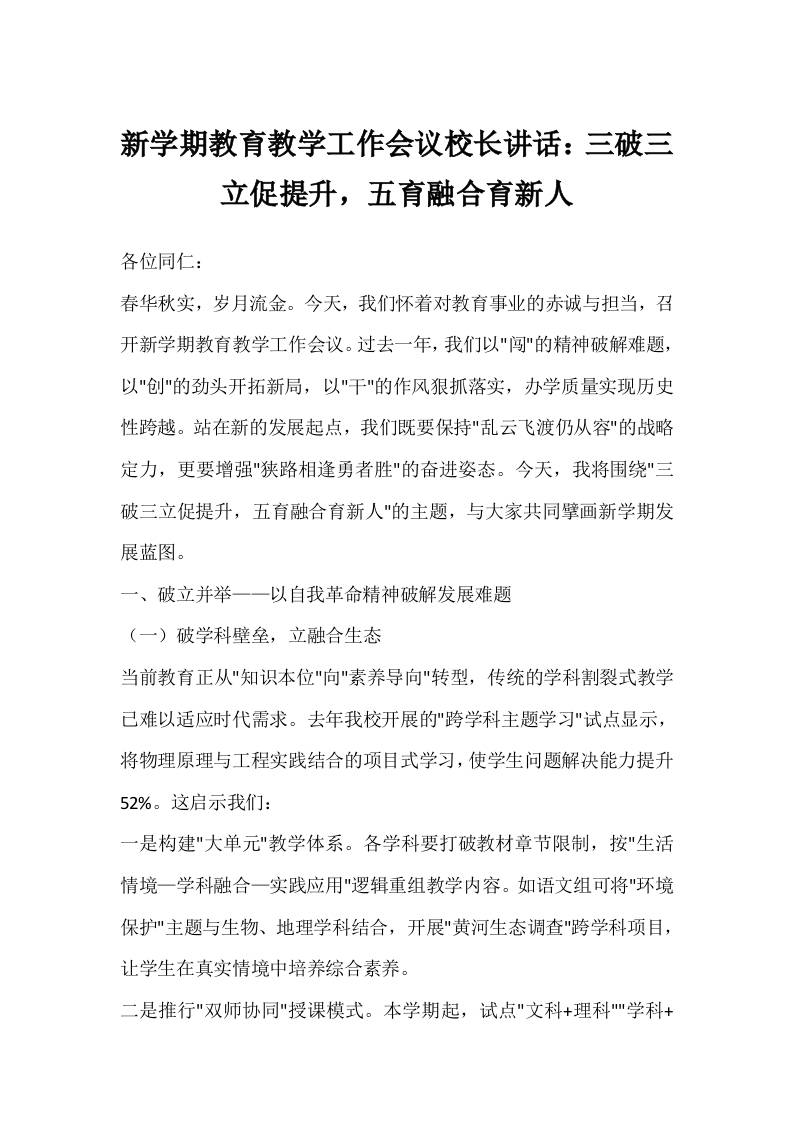 新学期教育教学工作会议校长讲话：三破三立促提升，五育融合育新人

各位同仁：

春华秋实，岁月流金。今天，我们怀着对教育事业的赤诚与担当，召开新学期教育教学工作会议。过去一年，我们以"闯"的精神破解难题，以"创"的劲头开拓新局，以"干"的作风狠抓落实，办学质量实现历史性跨越。站在新的发展起点，我们既要保持"乱云飞渡仍从容"的战略定力，更要增强"狭路相逢勇者胜"的奋进姿态。今天，我将围绕"三破三立促提升，五育融合育新人"的主题，与大家共同擘画新学期发展蓝图。

一、破立并举——以自我革命精神破解发展难题

（一）破学科壁垒，立融合生态

当前教育正从"知识本位"向"素养导向"转型，传统的学科割裂式教学已难以适应时代需求。去年我校开展的"跨学科主题学习"试点显示，将物理原理与工程实践结合的项目式学习，使学生问题解决能力提升52%。这启示我们：

一是构建"大单元"教学体系。各学科要打破教材章节限制，按"生活情境—学科融合—实践应用"逻辑重组教学内容。如语文组可将"环境保护"主题与生物、地理学科结合，开展"黄河生态调查"跨学科项目，让学生在真实情境中培养综合素养。

二是推行"双师协同"授课模式。本学期起，试点"文科+理科""学科+